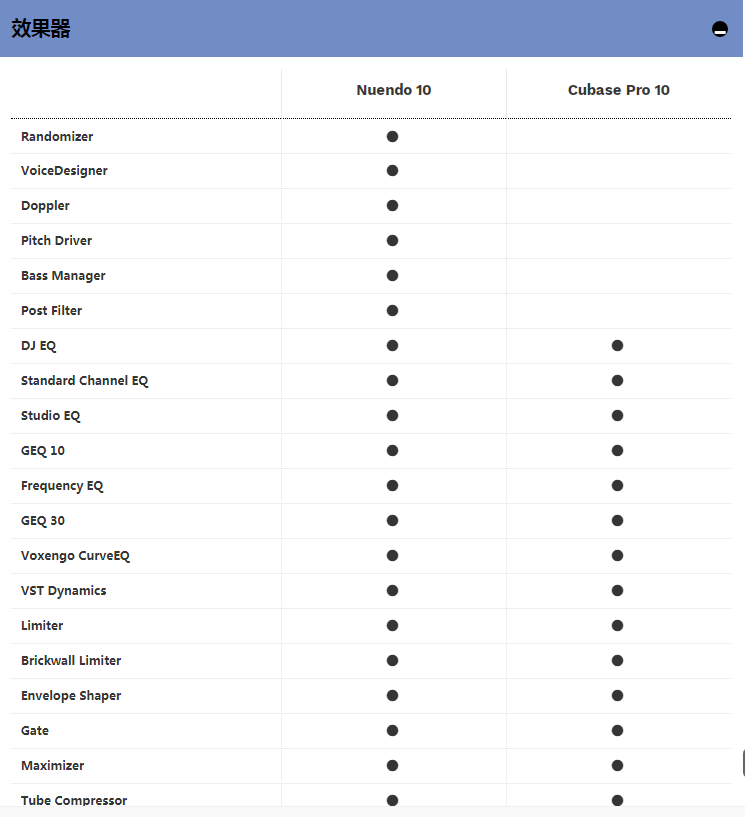 效果器

|  | Nuendo 10 | Cubase Pro 10 |
|---|---|---|
| Randomizer | ● |  |
| VoiceDesigner | ● |  |
| Doppler | ● |  |
| Pitch Driver | ● |  |
| Bass Manager | ● |  |
| Post Filter | ● |  |
| DJ EQ | ● | ● |
| Standard Channel EQ | ● | ● |
| Studio EQ | ● | ● |
| GEQ 10 | ● | ● |
| Frequency EQ | ● | ● |
| GEQ 30 | ● | ● |
| Voxengo CurveEQ | ● | ● |
| VST Dynamics | ● | ● |
| Limiter | ● | ● |
| Brickwall Limiter | ● | ● |
| Envelope Shaper | ● | ● |
| Gate | ● | ● |
| Maximizer | ● | ● |
| Tube Compressor | ● | ● |